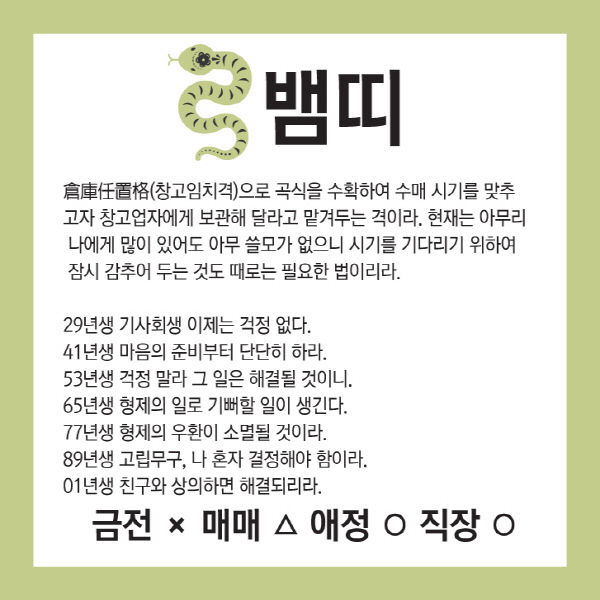 뱀띠

倉庫任置格(창고임치격)으로 곡식을 수확하여 수매 시기를 맞추고자 창고업자에게 보관해 달라고 맡겨두는 격이라. 현재는 아무리 나에게 많이 있어도 아무 쓸모가 없으니 시기를 기다리기 위하여 잠시 감추어 두는 것도 때로는 필요한 법이리라.

29년생 기사회생 이제는 걱정 없다.
41년생 마음의 준비부터 단단히 하라.
53년생 걱정 말라 그 일은 해결될 것이니.
65년생 형제의 일로 기뻐할 일이 생긴다.
77년생 형제의 우환이 소멸될 것이라.
89년생 고립무구, 나 혼자 결정해야 함이라.
01년생 친구와 상의하면 해결되리라.

금전 × 매매 △ 애정 ○ 직장 ○